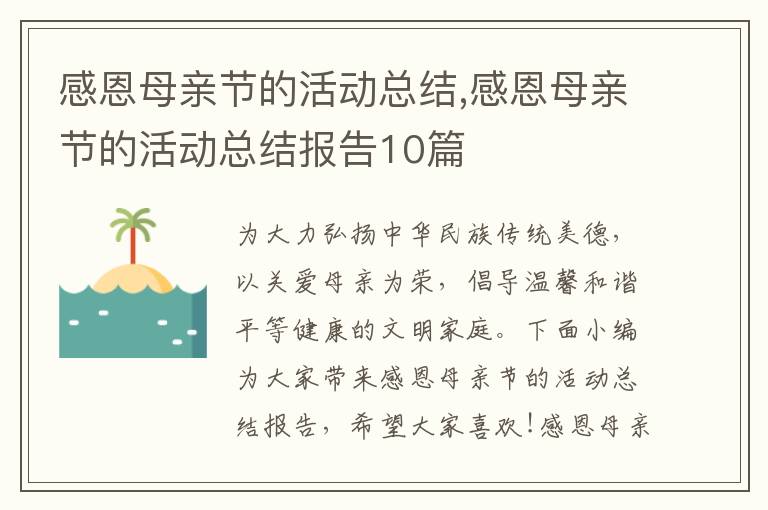 感恩母亲节的活动总结,感恩母亲节的活动总结报告10篇

为大力弘扬中华民族传统美德，以关爱母亲为荣，倡导温馨和谐平等健康的文明家庭。下面小编为大家带来感恩母亲节的活动总结报告，希望大家喜欢！感恩母亲